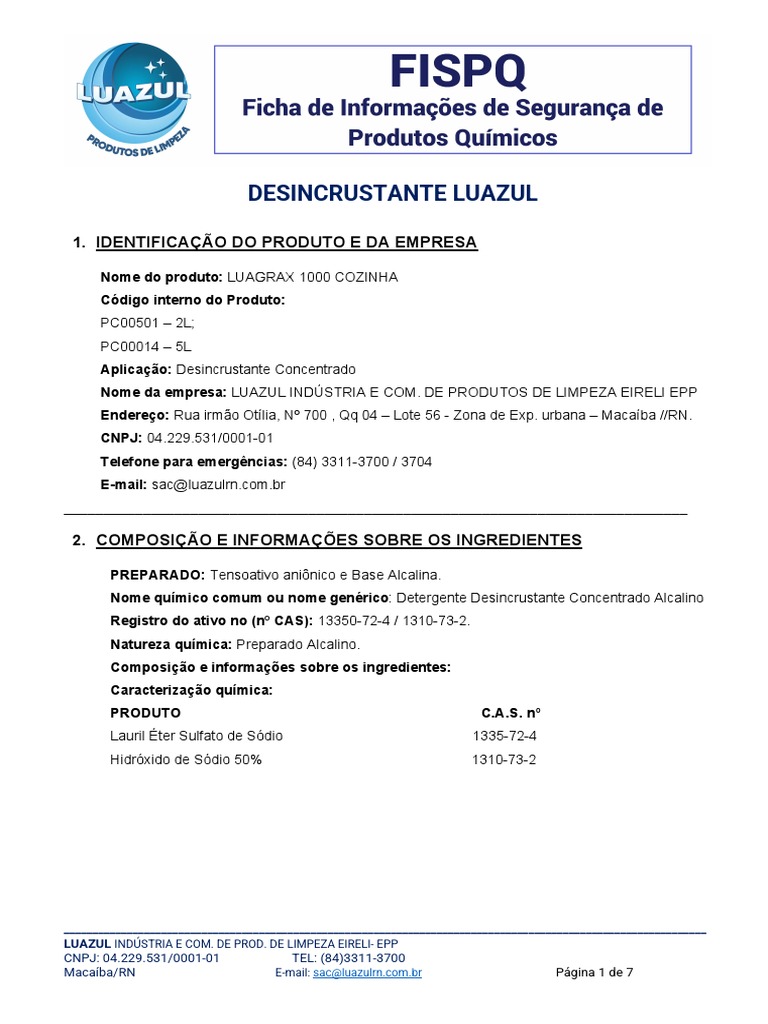 LUAZUL
PRODUTOS DE LIMPEZA

FISPQ
Ficha de Informações de Segurança de Produtos Químicos

DESINCRUSTANTE LUAZUL

1. IDENTIFICAÇÃO DO PRODUTO E DA EMPRESA

Nome do produto: LUAGRAX 1000 COZINHA
Código interno do Produto:
PC00501 – 2L;
PC00014 – 5L
Aplicação: Desincrustante Concentrado
Nome da empresa: LUAZUL INDÚSTRIA E COM. DE PRODUTOS DE LIMPEZA EIRELI EPP
Endereço: Rua irmão Otília, Nº 700 , Qq 04 – Lote 56 - Zona de Exp. urbana – Macaíba //RN.
CNPJ: 04.229.531/0001-01
Telefone para emergências: (84) 3311-3700 / 3704
E-mail: sac@luazulrn.com.br

2. COMPOSIÇÃO E INFORMAÇÕES SOBRE OS INGREDIENTES

PREPARADO: Tensoativo aniônico e Base Alcalina.
Nome químico comum ou nome genérico: Detergente Desincrustante Concentrado Alcalino
Registro do ativo no (nº CAS): 13350-72-4 / 1310-73-2.
Natureza química: Preparado Alcalino.
Composição e informações sobre os ingredientes:
Caracterização química:

| PRODUTO | C.A.S. nº |
|---|---|
| Lauril Éter Sulfato de Sódio | 1335-72-4 |
| Hidróxido de Sódio 50% | 1310-73-2 |

LUAZUL INDÚSTRIA E COM. DE PROD. DE LIMPEZA EIRELI- EPP
CNPJ: 04.229.531/0001-01 TEL: (84)3311-3700
Macaíba/RN E-mail: sac@luazulrn.com.br Página 1 de 7